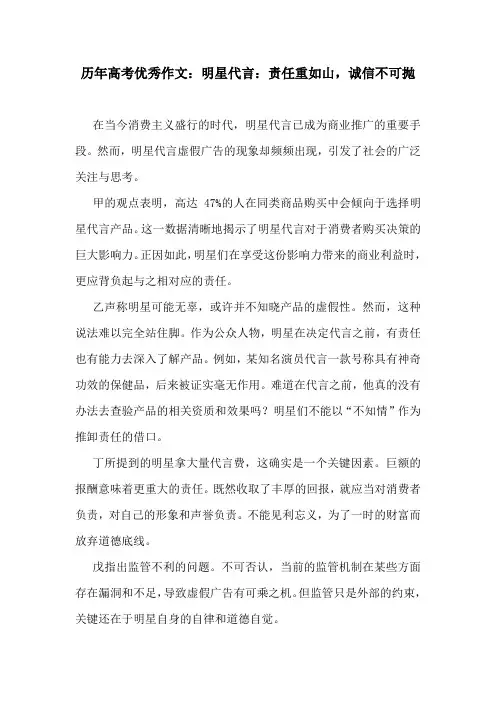 历年高考优秀作文：明星代言：责任重如山，诚信不可抛

在当今消费主义盛行的时代，明星代言已成为商业推广的重要手段。然而，明星代言虚假广告的现象却频频出现，引发了社会的广泛关注与思考。

甲的观点表明，高达 47%的人在同类商品购买中会倾向于选择明星代言产品。这一数据清晰地揭示了明星代言对于消费者购买决策的巨大影响力。正因如此，明星们在享受这份影响力带来的商业利益时，更应背负起与之相对应的责任。

乙声称明星可能无辜，或许并不知晓产品的虚假性。然而，这种说法难以完全站住脚。作为公众人物，明星在决定代言之前，有责任也有能力去深入了解产品。例如，某知名演员代言一款号称具有神奇功效的保健品，后来被证实毫无作用。难道在代言之前，他真的没有办法去查验产品的相关资质和效果吗？明星们不能以“不知情”作为推卸责任的借口。

丁所提到的明星拿大量代言费，这确实是一个关键因素。巨额的报酬意味着更重大的责任。既然收取了丰厚的回报，就应当对消费者负责，对自己的形象和声誉负责。不能见利忘义，为了一时的财富而放弃道德底线。

戊指出监管不利的问题。不可否认，当前的监管机制在某些方面存在漏洞和不足，导致虚假广告有可乘之机。但监管只是外部的约束，关键还在于明星自身的自律和道德自觉。